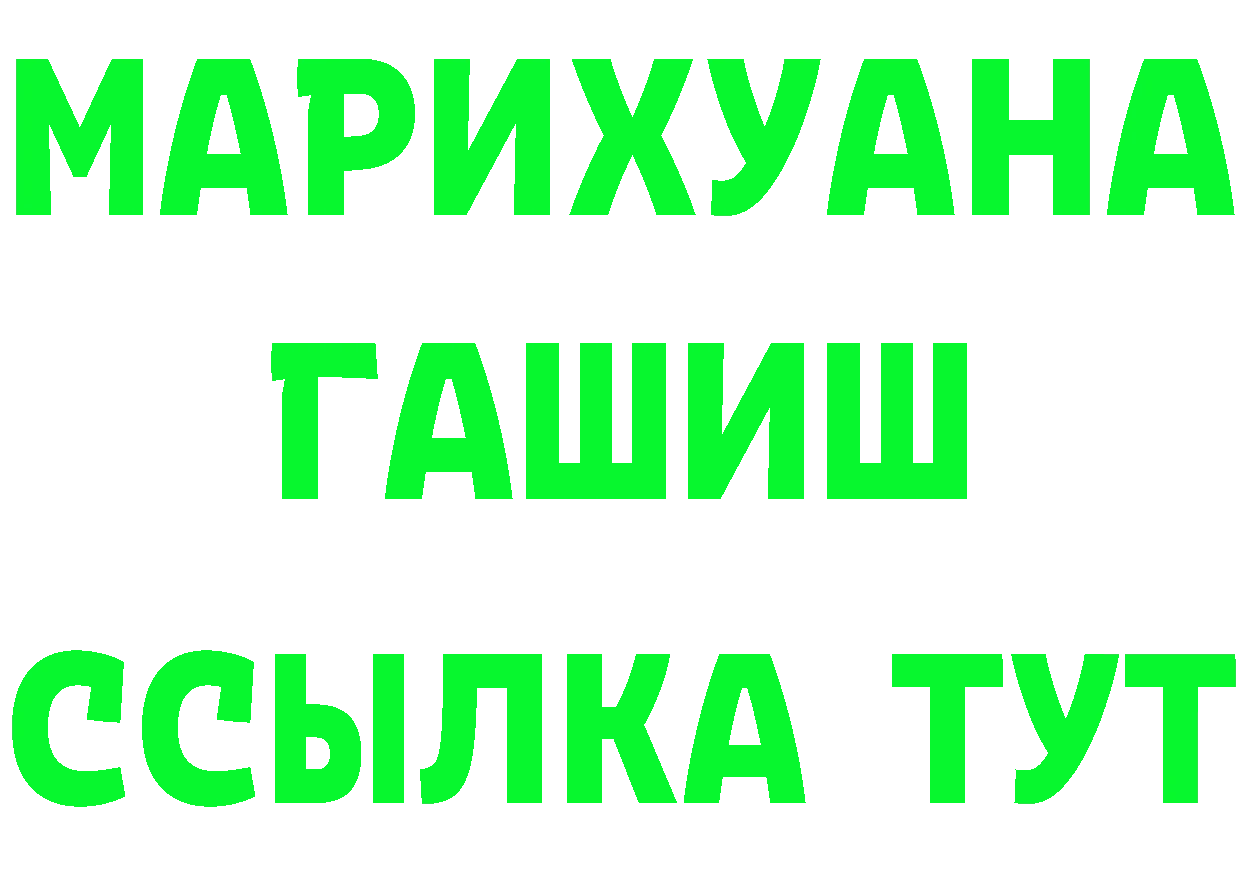 МАРИХУАНА
ГАШИШ
ССЫЛКА ТУТ